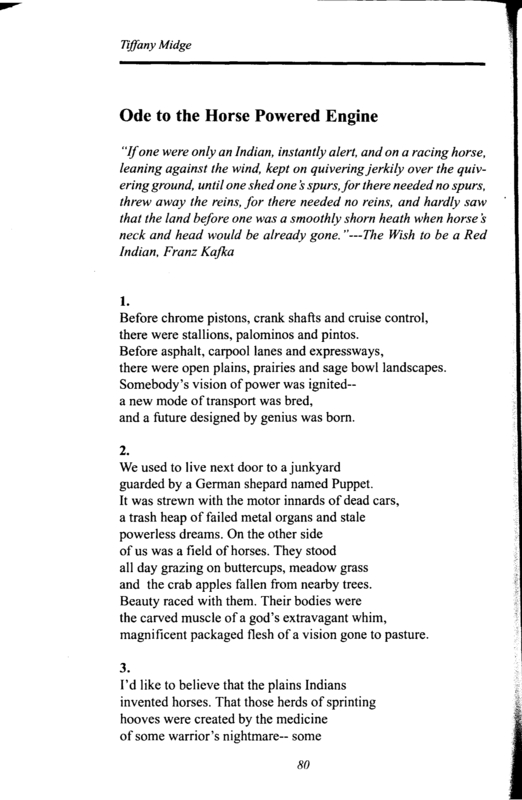 Tiffany Midge

Ode to the Horse Powered Engine

"If one were only an Indian, instantly alert, and on a racing horse, leaning against the wind, kept on quivering jerkily over the quivering ground, until one shed one's spurs, for there needed no spurs, threw away the reins, for there needed no reins, and hardly saw that the land before one was a smoothly shorn heath when horse's neck and head would be already gone."---The Wish to be a Red Indian, Franz Kafka

1.
Before chrome pistons, crank shafts and cruise control,
there were stallions, palominos and pintos.
Before asphalt, carpool lanes and expressways,
there were open plains, prairies and sage bowl landscapes.
Somebody's vision of power was ignited--
a new mode of transport was bred,
and a future designed by genius was born.

2.
We used to live next door to a junkyard
guarded by a German shepard named Puppet.
It was strewn with the motor innards of dead cars,
a trash heap of failed metal organs and stale
powerless dreams. On the other side
of us was a field of horses. They stood
all day grazing on buttercups, meadow grass
and the crab apples fallen from nearby trees.
Beauty raced with them. Their bodies were
the carved muscle of a god's extravagant whim,
magnificent packaged flesh of a vision gone to pasture.

3.
I'd like to believe that the plains Indians
invented horses. That those herds of sprinting
hooves were created by the medicine
of some warrior's nightmare-- some

80